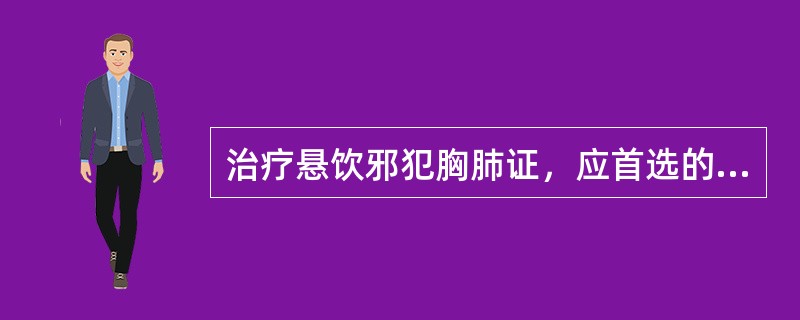 治疗悬饮邪犯胸肺证，应首选的...